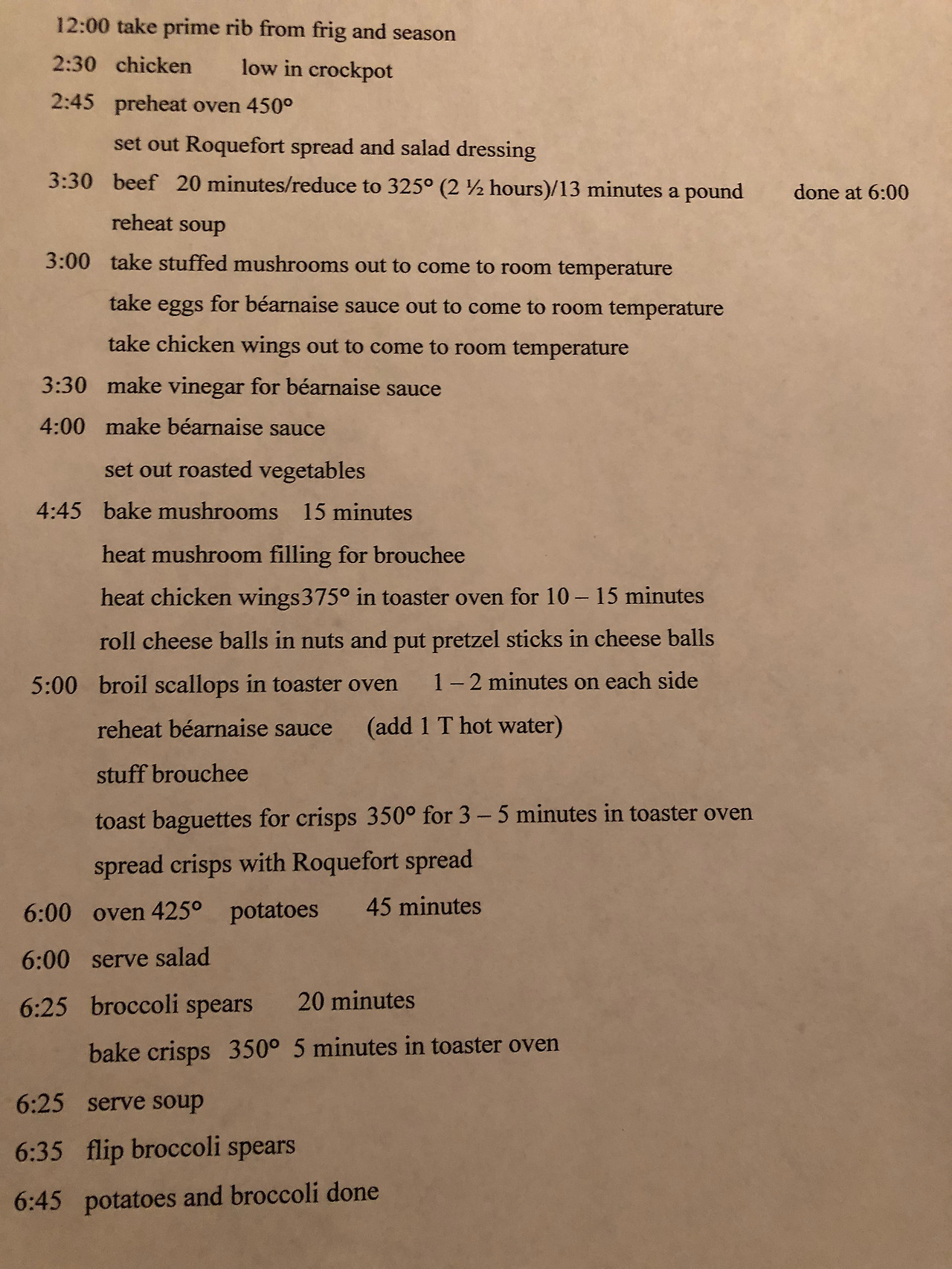 12:00 take prime rib from frig and season

2:30 chicken low in crockpot

2:45 preheat oven 450°

set out Roquefort spread and salad dressing

3:30 beef 20 minutes/reduce to 325° (2 ½ hours)/13 minutes a pound done at 6:00

reheat soup

3:00 take stuffed mushrooms out to come to room temperature

take eggs for béarnaise sauce out to come to room temperature

take chicken wings out to come to room temperature

3:30 make vinegar for béarnaise sauce

4:00 make béarnaise sauce

set out roasted vegetables

4:45 bake mushrooms 15 minutes

heat mushroom filling for brouchee

heat chicken wings375° in toaster oven for 10 – 15 minutes

roll cheese balls in nuts and put pretzel sticks in cheese balls

5:00 broil scallops in toaster oven 1 – 2 minutes on each side

reheat béarnaise sauce (add 1 T hot water)

stuff brouchee

toast baguettes for crisps 350° for 3 – 5 minutes in toaster oven

spread crisps with Roquefort spread

6:00 oven 425° potatoes 45 minutes

6:00 serve salad

6:25 broccoli spears 20 minutes

bake crisps 350° 5 minutes in toaster oven

6:25 serve soup

6:35 flip broccoli spears

6:45 potatoes and broccoli done